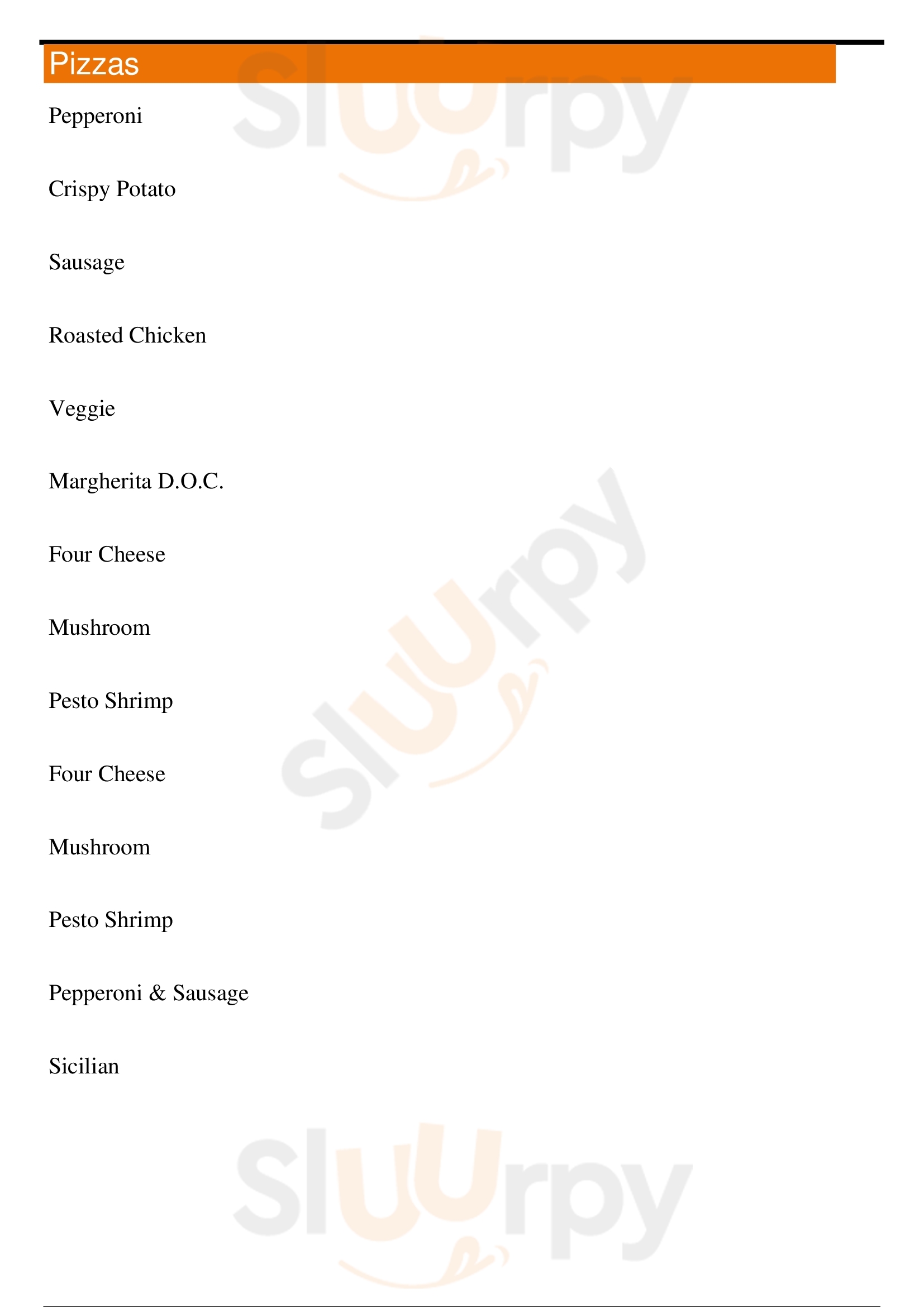 Pizzas

Pepperoni

Crispy Potato

Sausage

Roasted Chicken

Veggie

Margherita D.O.C.

Four Cheese

Mushroom

Pesto Shrimp

Four Cheese

Mushroom

Pesto Shrimp

Pepperoni & Sausage

Sicilian

Sluurpy